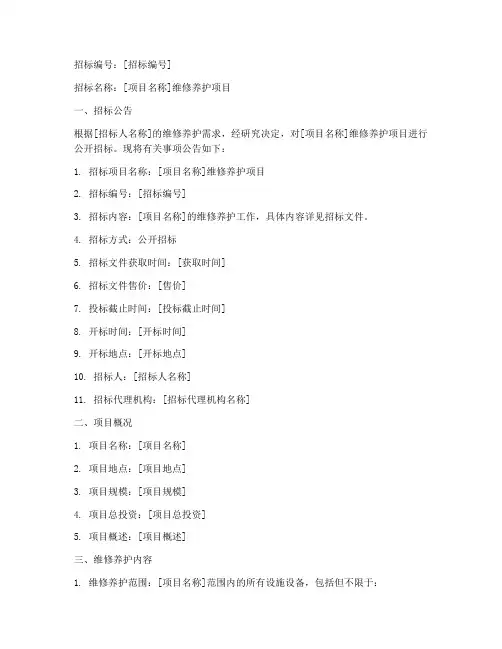 招标编号：[招标编号]

招标名称：[项目名称]维修养护项目

一、招标公告

根据[招标人名称]的维修养护需求，经研究决定，对[项目名称]维修养护项目进行公开招标。现将有关事项公告如下：

1. 招标项目名称：[项目名称]维修养护项目

2. 招标编号：[招标编号]

3. 招标内容：[项目名称]的维修养护工作，具体内容详见招标文件。

4. 招标方式：公开招标

5. 招标文件获取时间：[获取时间]

6. 招标文件售价：[售价]

7. 投标截止时间：[投标截止时间]

8. 开标时间：[开标时间]

9. 开标地点：[开标地点]

10. 招标人：[招标人名称]

11. 招标代理机构：[招标代理机构名称]

二、项目概况

1. 项目名称：[项目名称]

2. 项目地点：[项目地点]

3. 项目规模：[项目规模]

4. 项目总投资：[项目总投资]

5. 项目概述：[项目概述]

三、维修养护内容

1. 维修养护范围：[项目名称]范围内的所有设施设备，包括但不限于：